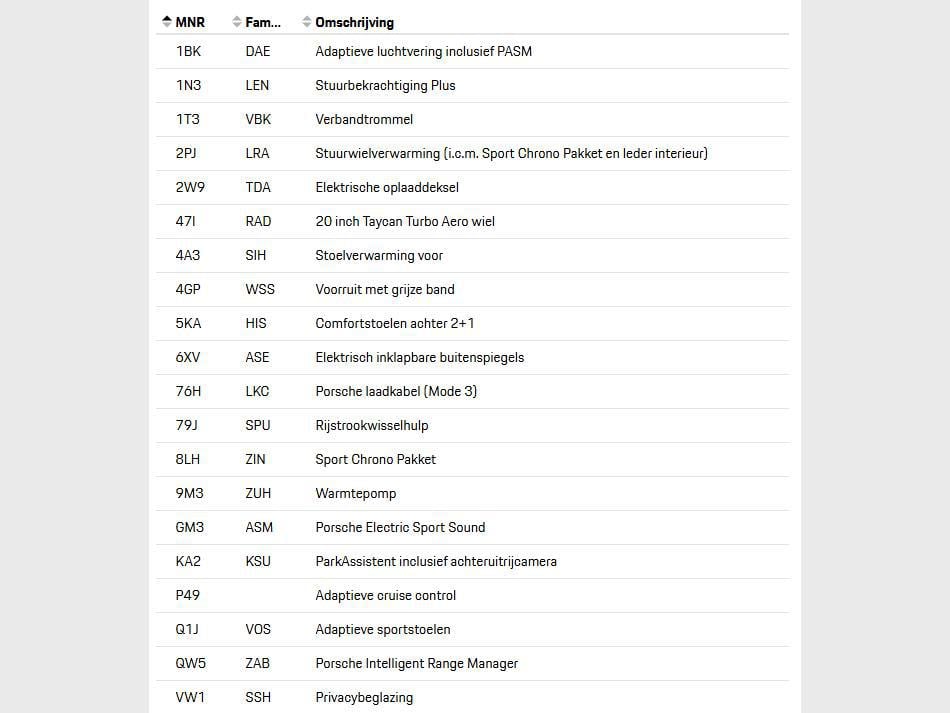 | MNR | Fam... | Omschrijving |
|---|---|---|
| 1BK | DAE | Adaptieve luchtvering inclusief PASM |
| 1N3 | LEN | Stuurbekrachtiging Plus |
| 1T3 | VBK | Verbandtrommel |
| 2PJ | LRA | Stuurwielverwarming (i.c.m. Sport Chrono Pakket en leder interieur) |
| 2W9 | TDA | Elektrische oplaaddeksel |
| 47I | RAD | 20 inch Taycan Turbo Aero wiel |
| 4A3 | SIH | Stoelverwarming voor |
| 4GP | WSS | Voorruit met grijze band |
| 5KA | HIS | Comfortstoelen achter 2+1 |
| 6XV | ASE | Elektrisch inklapbare buitenspiegels |
| 76H | LKC | Porsche laadkabel (Mode 3) |
| 79J | SPU | Rijstrookwisselhulp |
| 8LH | ZIN | Sport Chrono Pakket |
| 9M3 | ZUH | Warmtepomp |
| GM3 | ASM | Porsche Electric Sport Sound |
| KA2 | KSU | ParkAssistent inclusief achteruitrijcamera |
| P49 |  | Adaptieve cruise control |
| Q1J | VOS | Adaptieve sportstoelen |
| QW5 | ZAB | Porsche Intelligent Range Manager |
| VW1 | SSH | Privacybeglazing |